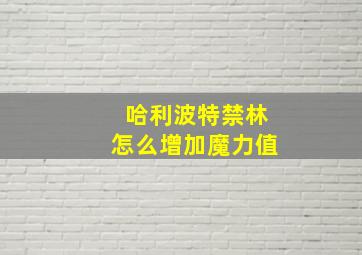 哈利波特禁林
怎么增加魔力值